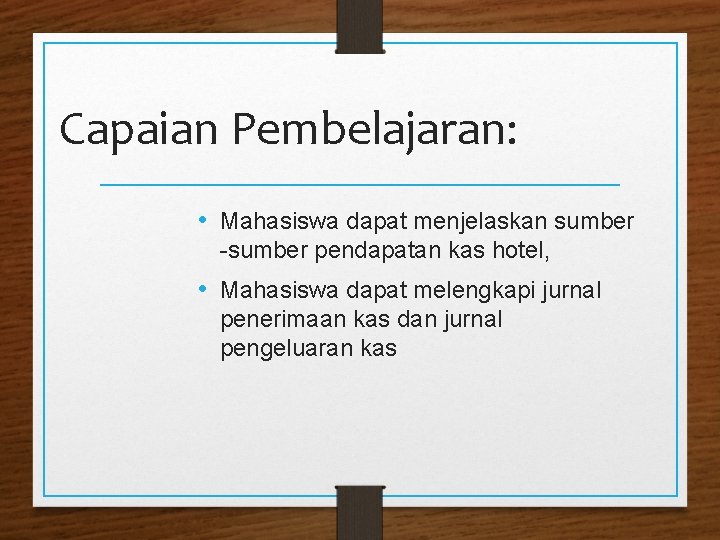 Capaian Pembelajaran:

• Mahasiswa dapat menjelaskan sumber -sumber pendapatan kas hotel,
• Mahasiswa dapat melengkapi jurnal penerimaan kas dan jurnal pengeluaran kas